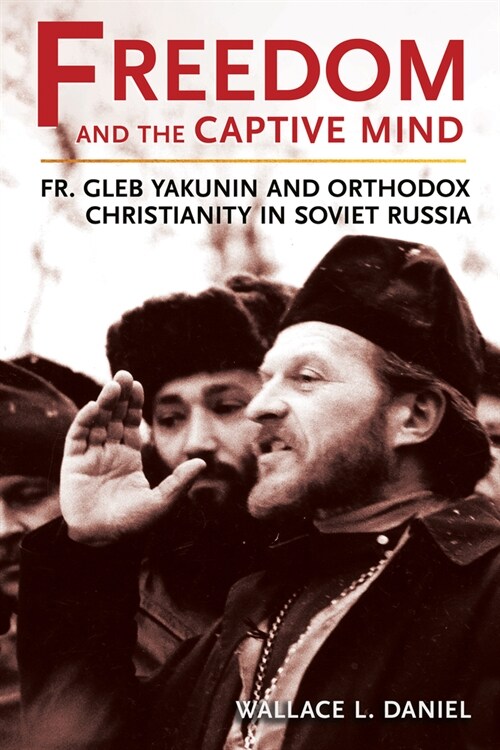 FREEDOM AND THE CAPTIVE MIND

FR. GLEB YAKUNIN AND ORTHODOX CHRISTIANITY IN SOVIET RUSSIA

WALLACE L. DANIEL